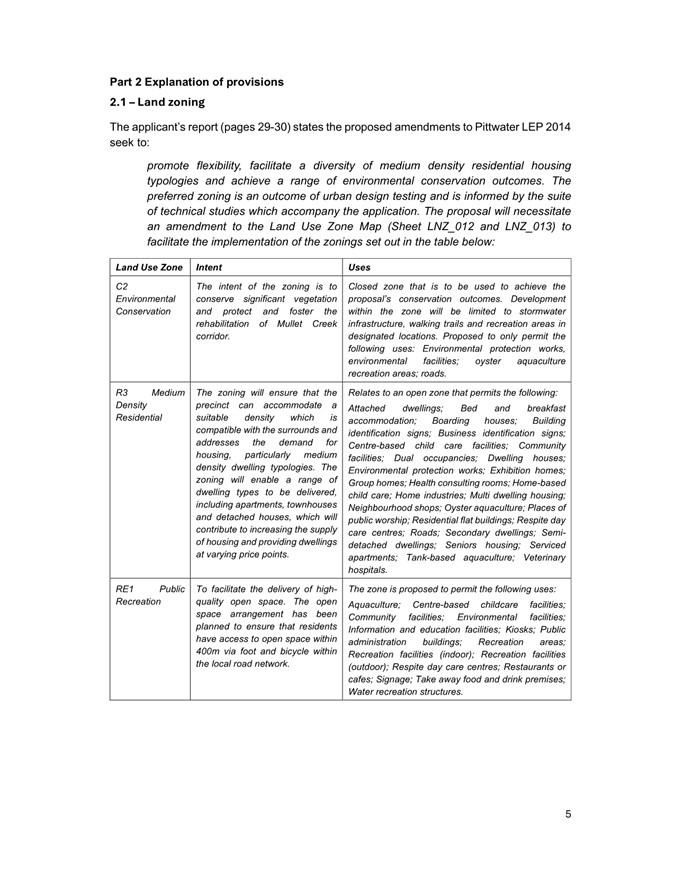 Part 2 Explanation of provisions

2.1 – Land zoning

The applicant's report (pages 29-30) states the proposed amendments to Pittwater LEP 2014 seek to:

promote flexibility, facilitate a diversity of medium density residential housing typologies and achieve a range of environmental conservation outcomes. The preferred zoning is an outcome of urban design testing and is informed by the suite of technical studies which accompany the application. The proposal will necessitate an amendment to the Land Use Zone Map (Sheet LNZ_012 and LNZ_013) to facilitate the implementation of the zonings set out in the table below:

| Land Use Zone | Intent | Uses |
|---|---|---|
| C2 Environmental Conservation | The intent of the zoning is to conserve significant vegetation and protect and foster the rehabilitation of Mullet Creek corridor. | Closed zone that is to be used to achieve the proposal's conservation outcomes. Development within the zone will be limited to stormwater infrastructure, walking trails and recreation areas in designated locations. Proposed to only permit the following uses: Environmental protection works, environmental facilities; oyster aquaculture recreation areas; roads. |
| R3 Medium Density Residential | The zoning will ensure that the precinct can accommodate a suitable density which is compatible with the surrounds and addresses the demand for housing, particularly medium density dwelling typologies. The zoning will enable a range of dwelling types to be delivered, including apartments, townhouses and detached houses, which will contribute to increasing the supply of housing and providing dwellings at varying price points. | Relates to an open zone that permits the following: Attached dwellings; Bed and breakfast accommodation; Boarding houses; Building identification signs; Business identification signs; Centre-based child care facilities; Community facilities; Dual occupancies; Dwelling houses; Environmental protection works; Exhibition homes; Group homes; Health consulting rooms; Home-based child care; Home industries; Multi dwelling housing; Neighbourhood shops; Oyster aquaculture; Places of public worship; Residential flat buildings; Respite day care centres; Roads; Secondary dwellings; Semi-detached dwellings; Seniors housing; Serviced apartments; Tank-based aquaculture; Veterinary hospitals. |
| RE1 Public Recreation | To facilitate the delivery of high-quality open space. The open space arrangement has been planned to ensure that residents have access to open space within 400m via foot and bicycle within the local road network. | The zone is proposed to permit the following uses: Aquaculture; Centre-based childcare facilities; Community facilities; Environmental facilities; Information and education facilities; Kiosks; Public administration buildings; Recreation areas; Recreation facilities (indoor); Recreation facilities (outdoor); Respite day care centres; Restaurants or cafes; Signage; Take away food and drink premises; Water recreation structures. |

5